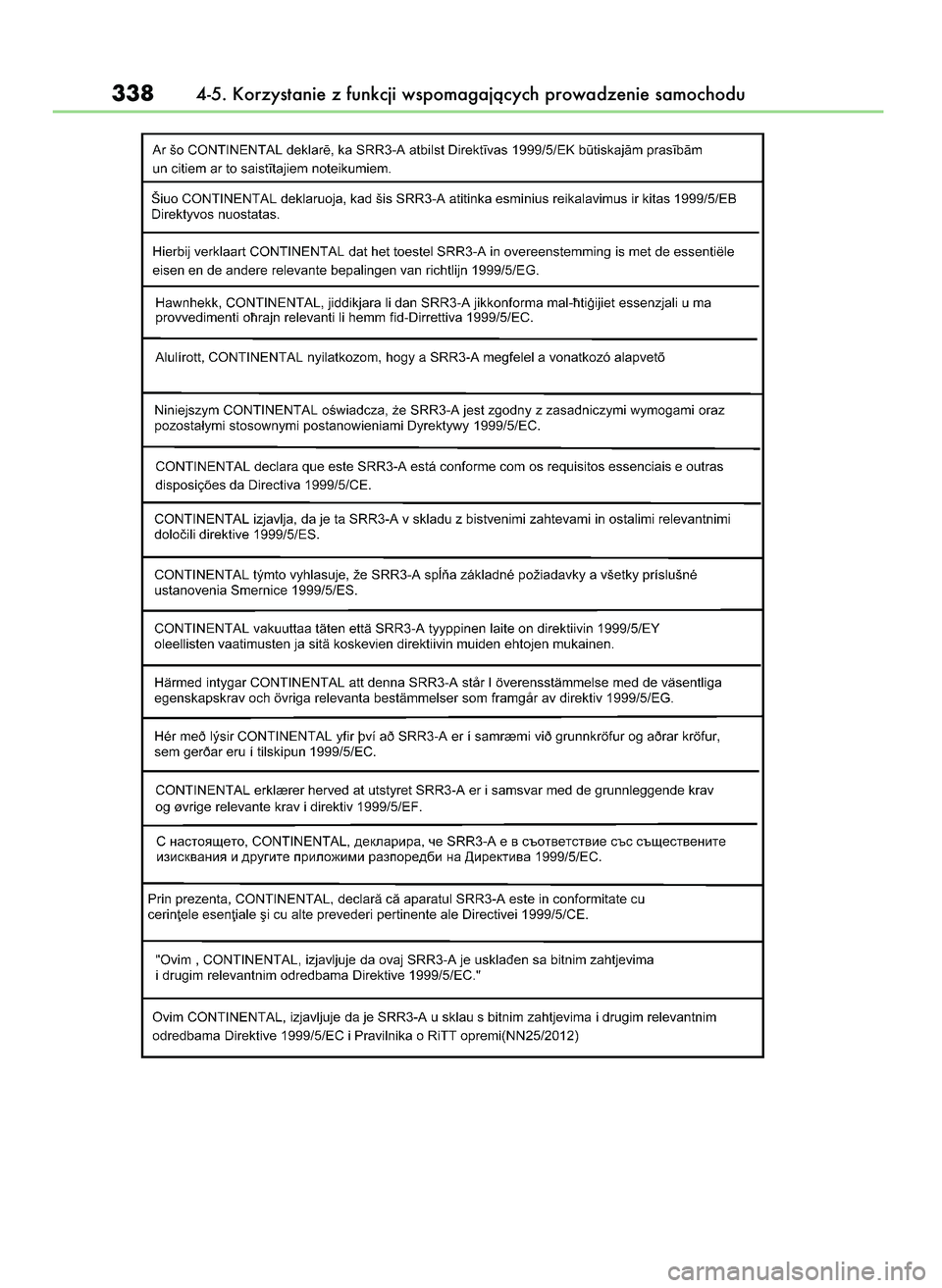 338 4-5. Korzystanie z funkcji wspomagających prowadzenie samochodu

Ar šo CONTINENTAL deklarē, ka SRR3-A atbilst Direktīvas 1999/5/EK būtiskajām prasībām un citiem ar to saistītajiem noteikumiem.

Šiuo CONTINENTAL deklaruoja, kad šis SRR3-A atitinka esminius reikalavimus ir kitas 1999/5/EB Direktyvos nuostatas.

Hierbij verklaart CONTINENTAL dat het toestel SRR3-A in overeenstemming is met de essentiële eisen en de andere relevante bepalingen van richtlijn 1999/5/EG.

Hawnhekk, CONTINENTAL, jiddikjara li dan SRR3-A jikkonforma mal-ħtiġijiet essenzjali u ma provvedimenti oħrajn relevanti li hemm fid-Dirrettiva 1999/5/EC.

Alulírott, CONTINENTAL nyilatkozom, hogy a SRR3-A megfelel a vonatkozó alapvető

Niniejszym CONTINENTAL oświadcza, że SRR3-A jest zgodny z zasadniczymi wymogami oraz pozostałymi stosownymi postanowieniami Dyrektywy 1999/5/EC.

CONTINENTAL declara que este SRR3-A está conforme com os requisitos essenciais e outras disposições da Directiva 1999/5/CE.

CONTINENTAL izjavlja, da je ta SRR3-A v skladu z bistvenimi zahtevami in ostalimi relevantnimi določili direktive 1999/5/ES.

CONTINENTAL týmto vyhlasuje, že SRR3-A spĺňa základné požiadavky a všetky príslušné ustanovenia Smernice 1999/5/ES.

CONTINENTAL vakuuttaa täten että SRR3-A tyyppinen laite on direktiivin 1999/5/EY oleellisten vaatimusten ja sitä koskevien direktiivin muiden ehtojen mukainen.

Härmed intygar CONTINENTAL att denna SRR3-A står I överensstämmelse med de väsentliga egenskapskrav och övriga relevanta bestämmelser som framgår av direktiv 1999/5/EG.

Hér með lýsir CONTINENTAL yfir því að SRR3-A er í samræmi við grunnkröfur og aðrar kröfur, sem gerðar eru í tilskipun 1999/5/EC.

CONTINENTAL erklærer herved at utstyret SRR3-A er i samsvar med de grunnleggende krav og øvrige relevante krav i direktiv 1999/5/EF.

С настоящето, CONTINENTAL, декларира, че SRR3-A е в съответствие със съществените изисквания и другите приложими разпоредби на Директива 1999/5/EC.

Prin prezenta, CONTINENTAL, declară că aparatul SRR3-A este in conformitate cu cerinţele esenţiale şi cu alte prevederi pertinente ale Directivei 1999/5/CE.

"Ovim , CONTINENTAL, izjavljuje da ovaj SRR3-A je usklađen sa bitnim zahtjevima i drugim relevantnim odredbama Direktive 1999/5/EC."

Ovim CONTINENTAL, izjavljuje da je SRR3-A u sklau s bitnim zahtjevima i drugim relevantnim odredbama Direktive 1999/5/EC i Pravilnika o RiTT opremi(NN25/2012)

carmanualsonline.info